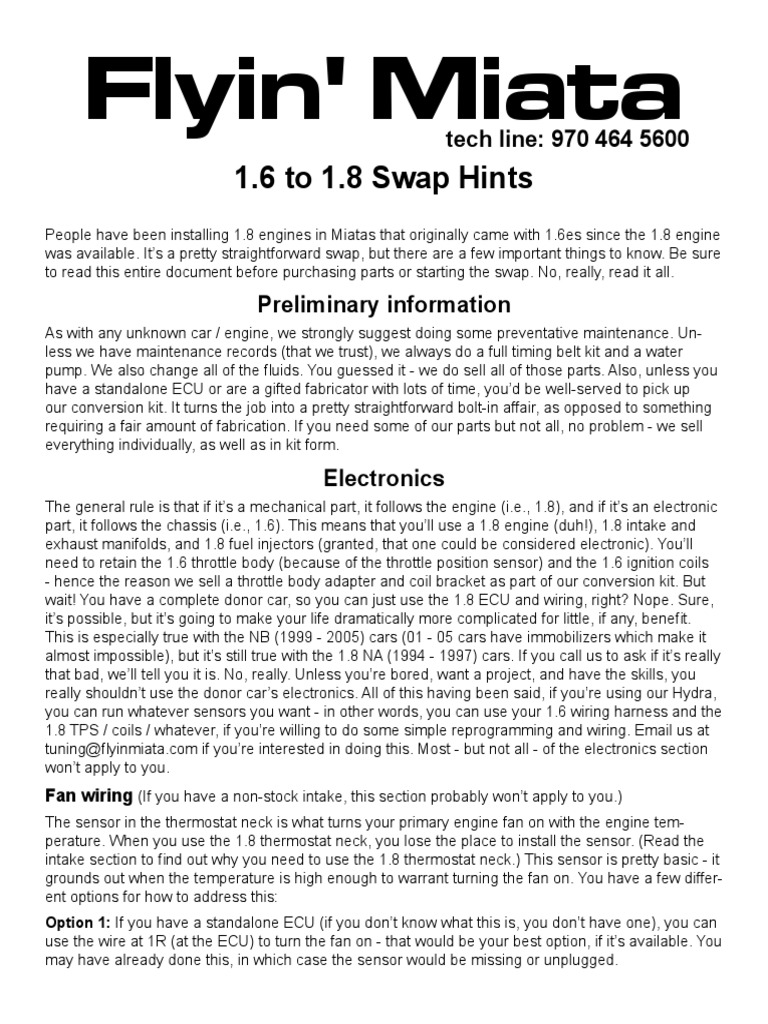 Flyin' Miata

tech line: 970 464 5600

1.6 to 1.8 Swap Hints

People have been installing 1.8 engines in Miatas that originally came with 1.6es since the 1.8 engine was available. It's a pretty straightforward swap, but there are a few important things to know. Be sure to read this entire document before purchasing parts or starting the swap. No, really, read it all.

Preliminary information

As with any unknown car / engine, we strongly suggest doing some preventative maintenance. Unless we have maintenance records (that we trust), we always do a full timing belt kit and a water pump. We also change all of the fluids. You guessed it - we do sell all of those parts. Also, unless you have a standalone ECU or are a gifted fabricator with lots of time, you'd be well-served to pick up our conversion kit. It turns the job into a pretty straightforward bolt-in affair, as opposed to something requiring a fair amount of fabrication. If you need some of our parts but not all, no problem - we sell everything individually, as well as in kit form.

Electronics

The general rule is that if it's a mechanical part, it follows the engine (i.e., 1.8), and if it's an electronic part, it follows the chassis (i.e., 1.6). This means that you'll use a 1.8 engine (duh!), 1.8 intake and exhaust manifolds, and 1.8 fuel injectors (granted, that one could be considered electronic). You'll need to retain the 1.6 throttle body (because of the throttle position sensor) and the 1.6 ignition coils - hence the reason we sell a throttle body adapter and coil bracket as part of our conversion kit. But wait! You have a complete donor car, so you can just use the 1.8 ECU and wiring, right? Nope. Sure, it's possible, but it's going to make your life dramatically more complicated for little, if any, benefit. This is especially true with the NB (1999 - 2005) cars (01 - 05 cars have immobilizers which make it almost impossible), but it's still true with the 1.8 NA (1994 - 1997) cars. If you call us to ask if it's really that bad, we'll tell you it is. No, really. Unless you're bored, want a project, and have the skills, you really shouldn't use the donor car's electronics. All of this having been said, if you're using our Hydra, you can run whatever sensors you want - in other words, you can use your 1.6 wiring harness and the 1.8 TPS / coils / whatever, if you're willing to do some simple reprogramming and wiring. Email us at tuning@flyinmiata.com if you're interested in doing this. Most - but not all - of the electronics section won't apply to you.

Fan wiring (If you have a non-stock intake, this section probably won't apply to you.)

The sensor in the thermostat neck is what turns your primary engine fan on with the engine temperature. When you use the 1.8 thermostat neck, you lose the place to install the sensor. (Read the intake section to find out why you need to use the 1.8 thermostat neck.) This sensor is pretty basic - it grounds out when the temperature is high enough to warrant turning the fan on. You have a few different options for how to address this:

Option 1: If you have a standalone ECU (if you don't know what this is, you don't have one), you can use the wire at 1R (at the ECU) to turn the fan on - that would be your best option, if it's available. You may have already done this, in which case the sensor would be missing or unplugged.